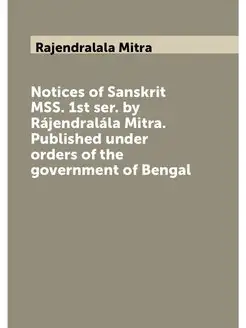 Rajendralala Mitra

Notices of Sanskrit MSS. 1st ser. by Rájendralála Mitra. Published under orders of the government of Bengal